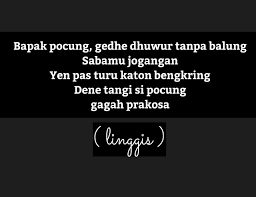 Bapak pocung, gedhe dhuwur tanpa balung
Sabamu jogangan
Yen pas turu katon bengkring
Dene tangi si pocung
gagah prakosa

( linggis )